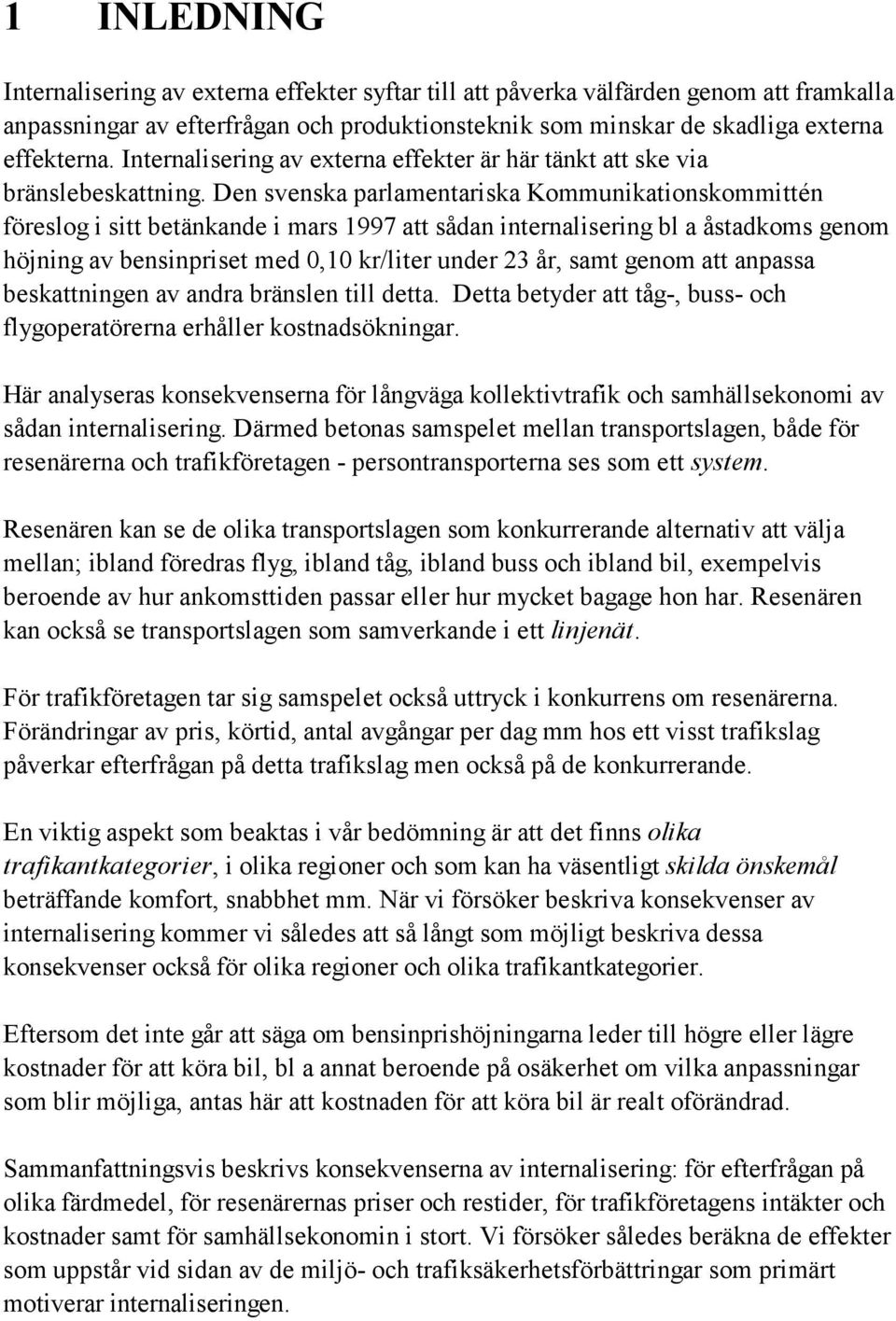 1 INLEDNING

Internalisering av externa effekter syftar till att påverka välfärden genom att framkalla anpassningar av efterfrågan och produktionsteknik som minskar de skadliga externa effekterna. Internalisering av externa effekter är här tänkt att ske via bränslebeskattning. Den svenska parlamentariska Kommunikationskommittén föreslog i sitt betänkande i mars 1997 att sådan internalisering bl a åstadkoms genom höjning av bensinpriset med 0,10 kr/liter under 23 år, samt genom att anpassa beskattningen av andra bränslen till detta. Detta betyder att tåg-, buss- och flygoperatörerna erhåller kostnadsökningar.

Här analyseras konsekvenserna för långväga kollektivtrafik och samhällsekonomi av sådan internalisering. Därmed betonas samspelet mellan transportslagen, både för resenärerna och trafikföretagen - persontransporterna ses som ett system.

Resenären kan se de olika transportslagen som konkurrerande alternativ att välja mellan; ibland föredras flyg, ibland tåg, ibland buss och ibland bil, exempelvis beroende av hur ankomsttiden passar eller hur mycket bagage hon har. Resenären kan också se transportslagen som samverkande i ett linjenät.

För trafikföretagen tar sig samspelet också uttryck i konkurrens om resenärerna. Förändringar av pris, körtid, antal avgångar per dag mm hos ett visst trafikslag påverkar efterfrågan på detta trafikslag men också på de konkurrerande.

En viktig aspekt som beaktas i vår bedömning är att det finns olika trafikantkategorier, i olika regioner och som kan ha väsentligt skilda önskemål beträffande komfort, snabbhet mm. När vi försöker beskriva konsekvenser av internalisering kommer vi således att så långt som möjligt beskriva dessa konsekvenser också för olika regioner och olika trafikantkategorier.

Eftersom det inte går att säga om bensinprishöjningarna leder till högre eller lägre kostnader för att köra bil, bl a annat beroende på osäkerhet om vilka anpassningar som blir möjliga, antas här att kostnaden för att köra bil är realt oförändrad.

Sammanfattningsvis beskrivs konsekvenserna av internalisering: för efterfrågan på olika färdmedel, för resenärernas priser och restider, för trafikföretagens intäkter och kostnader samt för samhällsekonomin i stort. Vi försöker således beräkna de effekter som uppstår vid sidan av de miljö- och trafiksäkerhetsförbättringar som primärt motiverar internaliseringen.